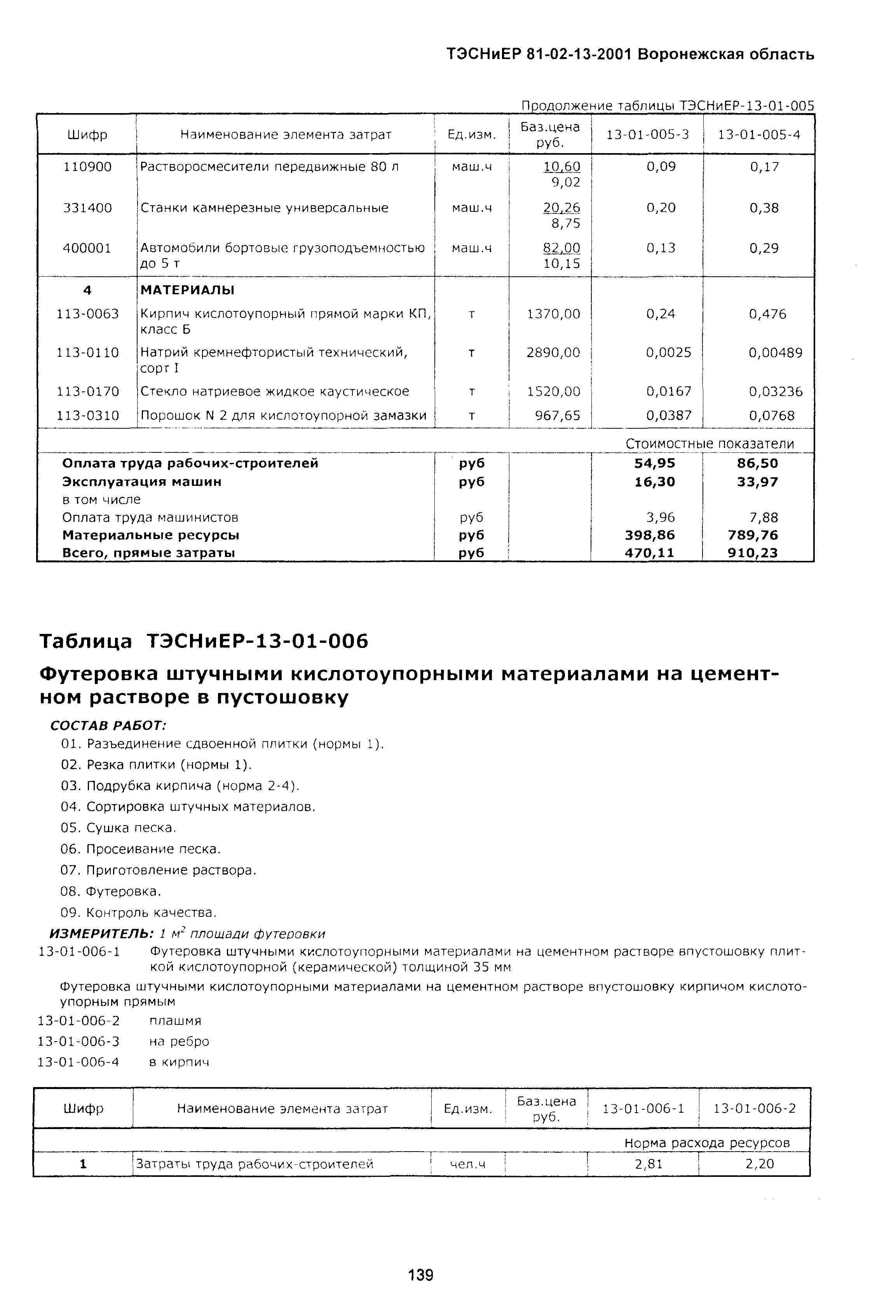 ТЭСНиЕР 81-02-13-2001 Воронежская область

Продолжение таблицы ТЭСНиЕР-13-01-005

| Шифр | Наименование элемента затрат | Ед.изм. | Баз.цена руб. | 13-01-005-3 | 13-01-005-4 |
|---|---|---|---|---|---|
| 110900 | Растворосмесители передвижные 80 л | маш.ч | 10,60 9,02 | 0,09 | 0,17 |
| 331400 | Станки камнерезные универсальные | маш.ч | 20,26 8,75 | 0,20 | 0,38 |
| 400001 | Автомобили бортовые грузоподъемностью до 5 т | маш.ч | 82,00 10,15 | 0,13 | 0,29 |
| 4 | МАТЕРИАЛЫ | | | | |
| 113-0063 | Кирпич кислотоупорный прямой марки КП, класс Б | т | 1370,00 | 0,24 | 0,476 |
| 113-0110 | Натрий кремнефтористый технический, сорт I | т | 2890,00 | 0,0025 | 0,00489 |
| 113-0170 | Стекло натриевое жидкое каустическое | т | 1520,00 | 0,0167 | 0,03236 |
| 113-0310 | Порошок N 2 для кислотоупорной замазки | т | 967,65 | 0,0387 | 0,0768 |
| | | | | Стоимостные показатели | |
| Оплата труда рабочих-строителей | | руб | | 54,95 | 86,50 |
| Эксплуатация машин | | руб | | 16,30 | 33,97 |
| в том числе | | | | | |
| Оплата труда машинистов | | руб | | 3,96 | 7,88 |
| Материальные ресурсы | | руб | | 398,86 | 789,76 |
| Всего, прямые затраты | | руб | | 470,11 | 910,23 |

Таблица ТЭСНиЕР-13-01-006

Футеровка штучными кислотоупорными материалами на цементном растворе в пустошовку

СОСТАВ РАБОТ:
01. Разъединение сдвоенной плитки (нормы 1).
02. Резка плитки (нормы 1).
03. Подрубка кирпича (норма 2-4).
04. Сортировка штучных материалов.
05. Сушка песка.
06. Просеивание песка.
07. Приготовление раствора.
08. Футеровка.
09. Контроль качества.

ИЗМЕРИТЕЛЬ: 1 $м^2$ площади футеровки

13-01-006-1 Футеровка штучными кислотоупорными материалами на цементном растворе впустошовку плиткой кислотоупорной (керамической) толщиной 35 мм

Футеровка штучными кислотоупорными материалами на цементном растворе впустошовку кирпичом кислотоупорным прямым
13-01-006-2 плашмя
13-01-006-3 на ребро
13-01-006-4 в кирпич

| Шифр | Наименование элемента затрат | Ед.изм. | Баз.цена руб. | 13-01-006-1 | 13-01-006-2 |
|---|---|---|---|---|---|
| | | | | Норма расхода ресурсов | |
| 1 | Затраты труда рабочих-строителей | чел.ч | | 2,81 | 2,20 |

139